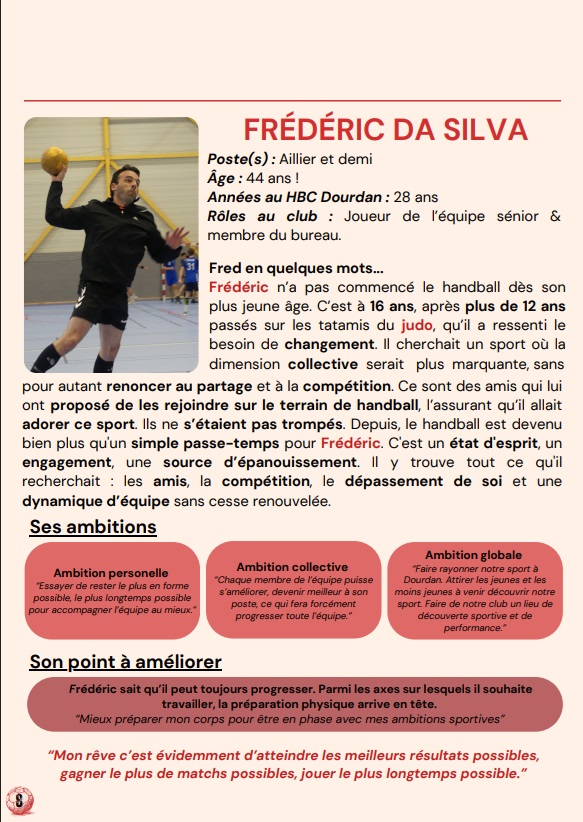 FRÉDÉRIC DA SILVA

Poste(s) : Aillier et demi
Âge : 44 ans !
Années au HBC Dourdan : 28 ans
Rôles au club : Joueur de l'équipe sénior & membre du bureau.

Fred en quelques mots...
Frédéric n'a pas commencé le handball dès son plus jeune âge. C'est à 16 ans, après plus de 12 ans passés sur les tatamis du judo, qu'il a ressenti le besoin de changement. Il cherchait un sport où la dimension collective serait plus marquante, sans pour autant renoncer au partage et à la compétition. Ce sont des amis qui lui ont proposé de les rejoindre sur le terrain de handball, l'assurant qu'il allait adorer ce sport. Ils ne s'étaient pas trompés. Depuis, le handball est devenu bien plus qu'un simple passe-temps pour Frédéric. C'est un état d'esprit, un engagement, une source d'épanouissement. Il y trouve tout ce qu'il recherchait : les amis, la compétition, le dépassement de soi et une dynamique d'équipe sans cesse renouvelée.

Ses ambitions

Ambition personelle
"Essayer de rester le plus en forme possible, le plus longtemps possible pour accompagner l'équipe au mieux."

Ambition collective
"Chaque membre de l'équipe puisse s'améliorer, devenir meilleur à son poste, ce qui fera forcément progresser toute l'équipe."

Ambition globale
"Faire rayonner notre sport à Dourdan. Attirer les jeunes et les moins jeunes à venir découvrir notre sport. Faire de notre club un lieu de découverte sportive et de performance."

Son point à améliorer

Frédéric sait qu'il peut toujours progresser. Parmi les axes sur lesquels il souhaite travailler, la préparation physique arrive en tête.
"Mieux préparer mon corps pour être en phase avec mes ambitions sportives"

"Mon rêve c'est évidemment d'atteindre les meilleurs résultats possibles, gagner le plus de matchs possibles, jouer le plus longtemps possible."

8